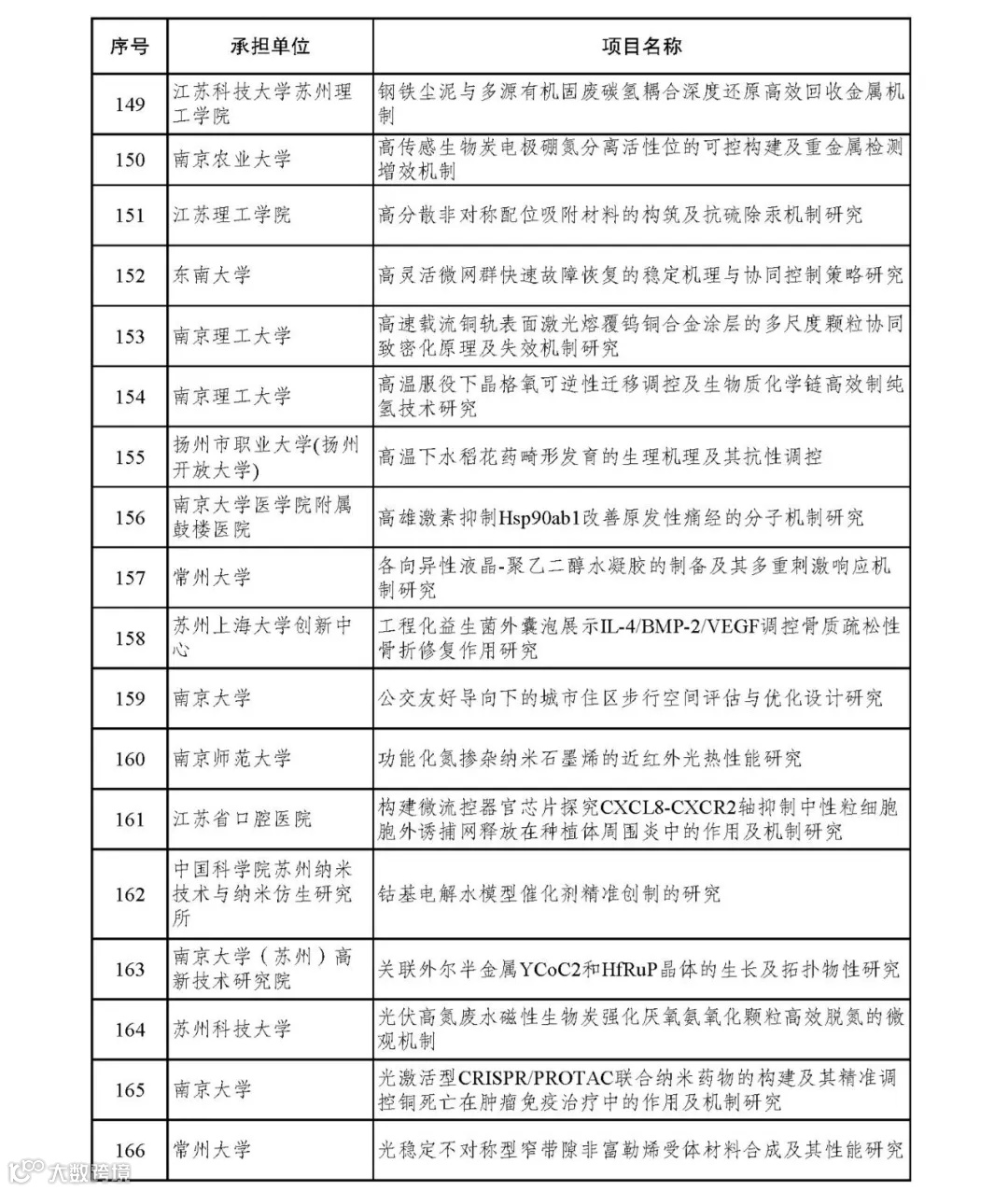 | 序号 | 承担单位 | 项目名称 |
|---|---|---|
| 149 | 江苏科技大学苏州理工学院 | 钢铁尘泥与多源有机固废碳氢耦合深度还原高效回收金属机制 |
| 150 | 南京农业大学 | 高传感生物炭电极硼氮分离活性位的可控构建及重金属检测增效机制 |
| 151 | 江苏理工学院 | 高分散非对称配位吸附材料的构筑及抗硫除汞机制研究 |
| 152 | 东南大学 | 高灵活微网群快速故障恢复的稳定机理与协同控制策略研究 |
| 153 | 南京理工大学 | 高速载流铜轨表面激光熔覆钨铜合金涂层的多尺度颗粒协同致密化原理及失效机制研究 |
| 154 | 南京理工大学 | 高温服役下晶格氧可逆性迁移调控及生物质化学链高效制纯氢技术研究 |
| 155 | 扬州市职业大学(扬州开放大学) | 高温下水稻花药畸形发育的生理机理及其抗性调控 |
| 156 | 南京大学医学院附属鼓楼医院 | 高雄激素抑制Hsp90ab1改善原发性痛经的分子机制研究 |
| 157 | 常州大学 | 各向异性液晶-聚乙二醇水凝胶的制备及其多重刺激响应机制研究 |
| 158 | 苏州上海大学创新中心 | 工程化益生菌外囊泡展示IL-4/BMP-2/VEGF调控骨质疏松性骨折修复作用研究 |
| 159 | 南京大学 | 公交友好导向下的城市住区步行空间评估与优化设计研究 |
| 160 | 南京师范大学 | 功能化氮掺杂纳米石墨烯的近红外光热性能研究 |
| 161 | 江苏省口腔医院 | 构建微流控器官芯片探究CXCL8-CXCR2轴抑制中性粒细胞胞外诱捕网释放在种植体周围炎中的作用及机制研究 |
| 162 | 中国科学院苏州纳米技术与纳米仿生研究所 | 钴基电解水模型催化剂精准创制的研究 |
| 163 | 南京大学（苏州）高新技术研究院 | 关联外尔半金属YCoC2和HfRuP晶体的生长及拓扑物性研究 |
| 164 | 苏州科技大学 | 光伏高氮废水磁性生物炭强化厌氧氨氧化颗粒高效脱氮的微观机制 |
| 165 | 南京大学 | 光激活型CRISPR/PROTAC联合纳米药物的构建及其精准调控铜死亡在肿瘤免疫治疗中的作用及机制研究 |
| 166 | 常州大学 | 光稳定不对称型窄带隙非富勒烯受体材料合成及其性能研究 |

大数跨境